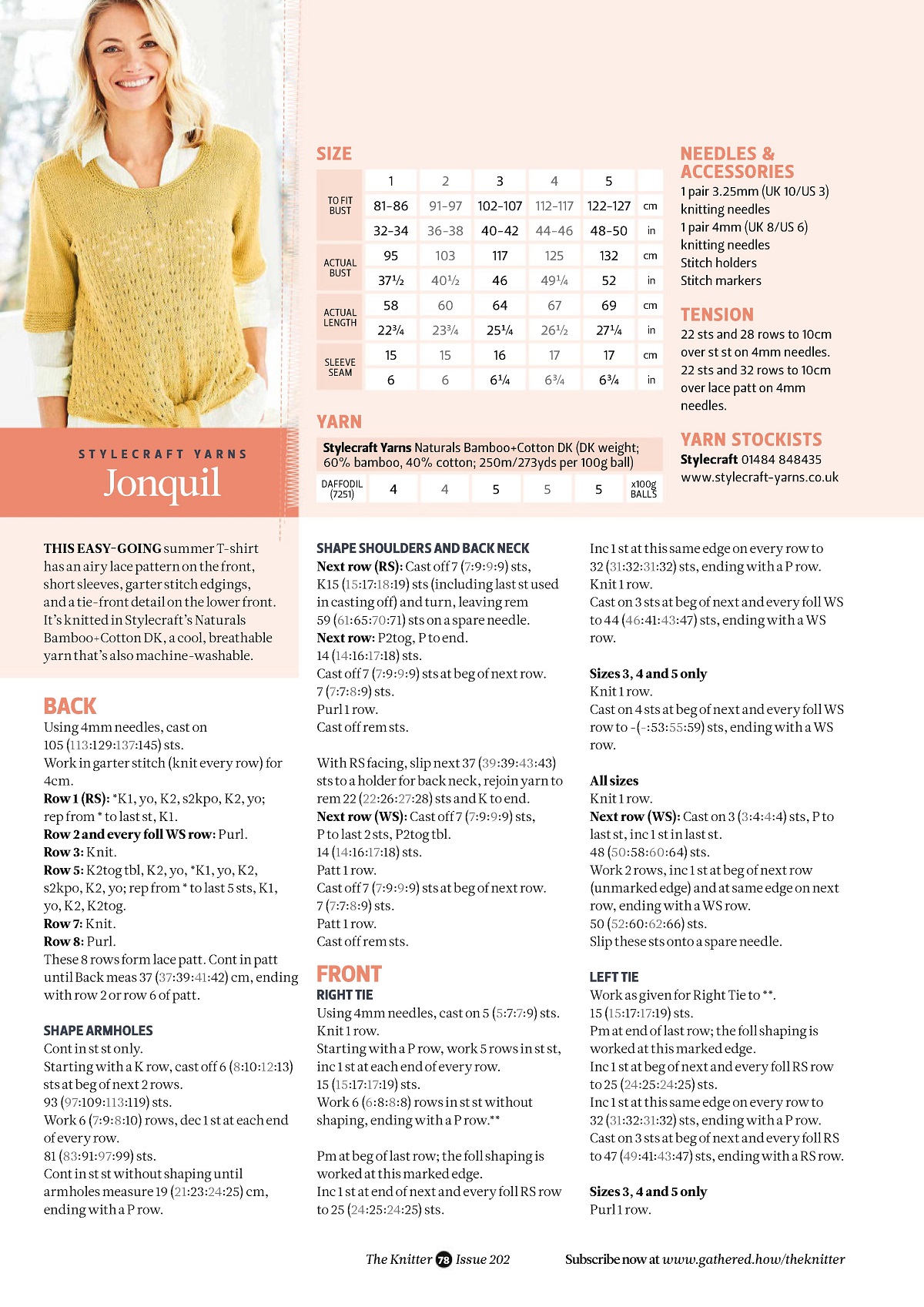 STYLECRAFT YARNS

Jonquil

SIZE

| | 1 | 2 | 3 | 4 | 5 | |
|---|---|---|---|---|---|---|
| TO FIT BUST | 81-86 | 91-97 | 102-107 | 112-117 | 122-127 | cm |
| | 32-34 | 36-38 | 40-42 | 44-46 | 48-50 | in |
| ACTUAL BUST | 95 | 103 | 117 | 125 | 132 | cm |
| | 37½ | 40½ | 46 | 49¼ | 52 | in |
| ACTUAL LENGTH | 58 | 60 | 64 | 67 | 69 | cm |
| | 22¾ | 23¾ | 25¼ | 26½ | 27¼ | in |
| SLEEVE SEAM | 15 | 15 | 16 | 17 | 17 | cm |
| | 6 | 6 | 6¼ | 6¾ | 6¾ | in |

YARN

Stylecraft Yarns Naturals Bamboo+Cotton DK (DK weight; 60% bamboo, 40% cotton; 250m/273yds per 100g ball)

| DAFFODIL (7251) | 4 | 4 | 5 | 5 | 5 | x100g BALLS |
|---|---|---|---|---|---|---|

NEEDLES & ACCESSORIES

1 pair 3.25mm (UK 10/US 3) knitting needles
1 pair 4mm (UK 8/US 6) knitting needles
Stitch holders
Stitch markers

TENSION

22 sts and 28 rows to 10cm over st st on 4mm needles.
22 sts and 32 rows to 10cm over lace patt on 4mm needles.

YARN STOCKISTS

Stylecraft 01484 848435
www.stylecraft-yarns.co.uk

THIS EASY-GOING summer T-shirt has an airy lace pattern on the front, short sleeves, garter stitch edgings, and a tie-front detail on the lower front. It's knitted in Stylecraft's Naturals Bamboo+Cotton DK, a cool, breathable yarn that's also machine-washable.

BACK

Using 4mm needles, cast on 105 (113:129:137:145) sts.
Work in garter stitch (knit every row) for 4cm.
Row 1 (RS): *K1, yo, K2, s2kpo, K2, yo; rep from * to last st, K1.
Row 2 and every foll WS row: Purl.
Row 3: Knit.
Row 5: K2tog tbl, K2, yo, *K1, yo, K2, s2kpo, K2, yo; rep from * to last 5 sts, K1, yo, K2, K2tog.
Row 7: Knit.
Row 8: Purl.
These 8 rows form lace patt. Cont in patt until Back meas 37 (37:39:41:42) cm, ending with row 2 or row 6 of patt.

SHAPE ARMHOLES

Cont in st st only.
Starting with a K row, cast off 6 (8:10:12:13) sts at beg of next 2 rows.
93 (97:109:113:119) sts.
Work 6 (7:9:8:10) rows, dec 1 st at each end of every row.
81 (83:91:97:99) sts.
Cont in st st without shaping until armholes measure 19 (21:23:24:25) cm, ending with a P row.

SHAPE SHOULDERS AND BACK NECK

Next row (RS): Cast off 7 (7:9:9:9) sts, K15 (15:17:18:19) sts (including last st used in casting off) and turn, leaving rem 59 (61:65:70:71) sts on a spare needle.
Next row: P2tog, P to end.
14 (14:16:17:18) sts.
Cast off 7 (7:9:9:9) sts at beg of next row.
7 (7:7:8:9) sts.
Purl 1 row.
Cast off rem sts.

With RS facing, slip next 37 (39:39:43:43) sts to a holder for back neck, rejoin yarn to rem 22 (22:26:27:28) sts and K to end.
Next row (WS): Cast off 7 (7:9:9:9) sts, P to last 2 sts, P2tog tbl.
14 (14:16:17:18) sts.
Patt 1 row.
Cast off 7 (7:9:9:9) sts at beg of next row.
7 (7:7:8:9) sts.
Patt 1 row.
Cast off rem sts.

FRONT

RIGHT TIE

Using 4mm needles, cast on 5 (5:7:7:9) sts.
Knit 1 row.
Starting with a P row, work 5 rows in st st, inc 1 st at each end of every row.
15 (15:17:17:19) sts.
Work 6 (6:8:8:8) rows in st st without shaping, ending with a P row.**

Pm at beg of last row; the foll shaping is worked at this marked edge.
Inc 1 st at end of next and every foll RS row to 25 (24:25:24:25) sts.

Inc 1 st at this same edge on every row to 32 (31:32:31:32) sts, ending with a P row.
Knit 1 row.
Cast on 3 sts at beg of next and every foll WS to 44 (46:41:43:47) sts, ending with a WS row.

Sizes 3, 4 and 5 only
Knit 1 row.
Cast on 4 sts at beg of next and every foll WS row to -(-:53:55:59) sts, ending with a WS row.

All sizes
Knit 1 row.
Next row (WS): Cast on 3 (3:4:4:4) sts, P to last st, inc 1 st in last st.
48 (50:58:60:64) sts.
Work 2 rows, inc 1 st at beg of next row (unmarked edge) and at same edge on next row, ending with a WS row.
50 (52:60:62:66) sts.
Slip these sts onto a spare needle.

LEFT TIE

Work as given for Right Tie to **.
15 (15:17:17:19) sts.
Pm at end of last row; the foll shaping is worked at this marked edge.
Inc 1 st at beg of next and every foll RS row to 25 (24:25:24:25) sts.
Inc 1 st at this same edge on every row to 32 (31:32:31:32) sts, ending with a P row.
Cast on 3 sts at beg of next and every foll RS to 47 (49:41:43:47) sts, ending with a RS row.

Sizes 3, 4 and 5 only
Purl 1 row.

The Knitter 78 Issue 202

Subscribe now at www.gathered.how/theknitter